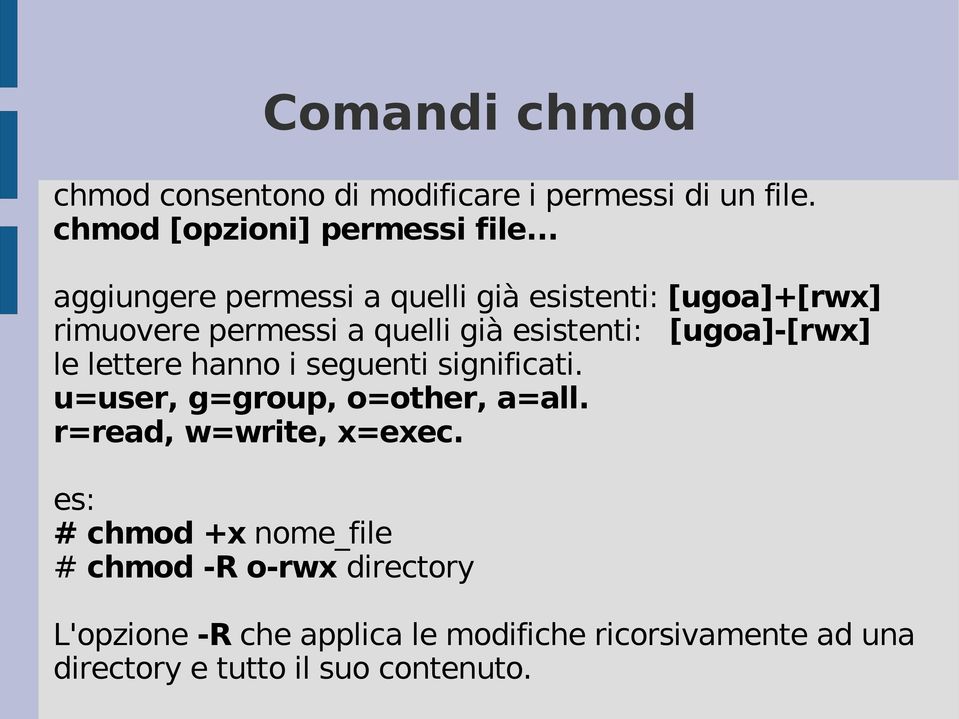 Comandi chmod

chmod consentono di modificare i permessi di un file.
chmod [opzioni] permessi file...

aggiungere permessi a quelli già esistenti: [ugoa]+[rwx]
rimuovere permessi a quelli già esistenti: [ugoa]-[rwx]
le lettere hanno i seguenti significati.
u=user, g=group, o=other, a=all.
r=read, w=write, x=exec.

es:
# chmod +x nome_file
# chmod -R o-rwx directory

L'opzione -R che applica le modifiche ricorsivamente ad una directory e tutto il suo contenuto.